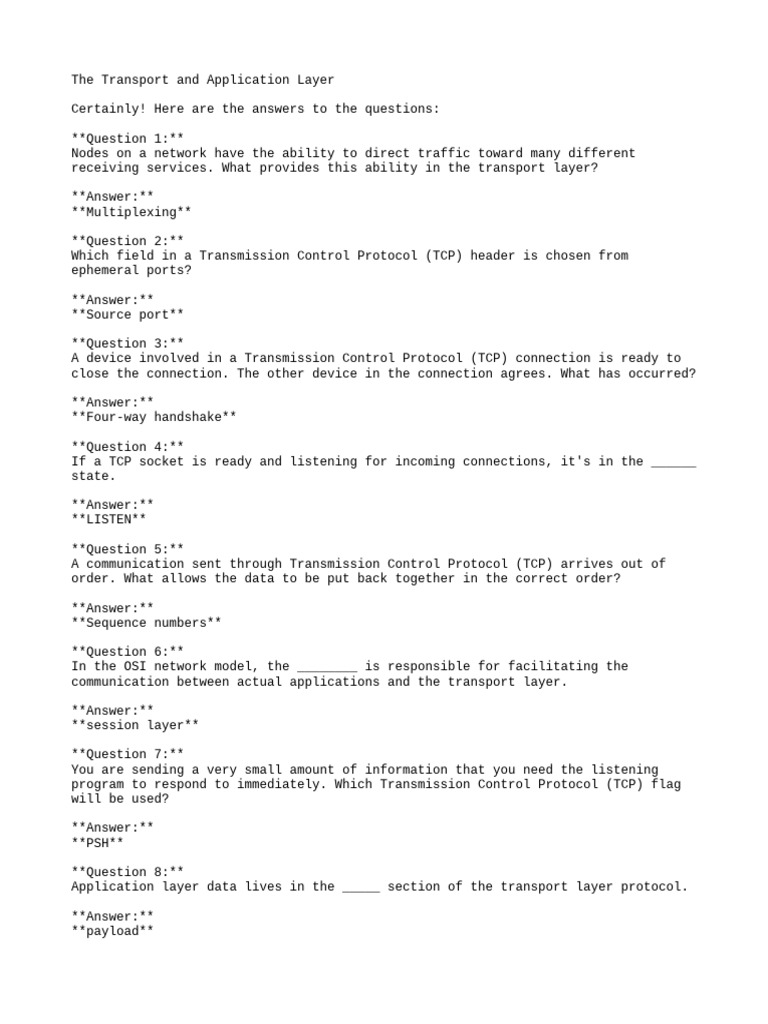 The Transport and Application Layer

Certainly! Here are the answers to the questions:

**Question 1:**
Nodes on a network have the ability to direct traffic toward many different receiving services. What provides this ability in the transport layer?

**Answer:**
**Multiplexing**

**Question 2:**
Which field in a Transmission Control Protocol (TCP) header is chosen from ephemeral ports?

**Answer:**
**Source port**

**Question 3:**
A device involved in a Transmission Control Protocol (TCP) connection is ready to close the connection. The other device in the connection agrees. What has occurred?

**Answer:**
**Four-way handshake**

**Question 4:**
If a TCP socket is ready and listening for incoming connections, it's in the ____ state.

**Answer:**
**LISTEN**

**Question 5:**
A communication sent through Transmission Control Protocol (TCP) arrives out of order. What allows the data to be put back together in the correct order?

**Answer:**
**Sequence numbers**

**Question 6:**
In the OSI network model, the ____ is responsible for facilitating the communication between actual applications and the transport layer.

**Answer:**
**session layer**

**Question 7:**
You are sending a very small amount of information that you need the listening program to respond to immediately. Which Transmission Control Protocol (TCP) flag will be used?

**Answer:**
**PSH**

**Question 8:**
Application layer data lives in the ____ section of the transport layer protocol.

**Answer:**
**payload**